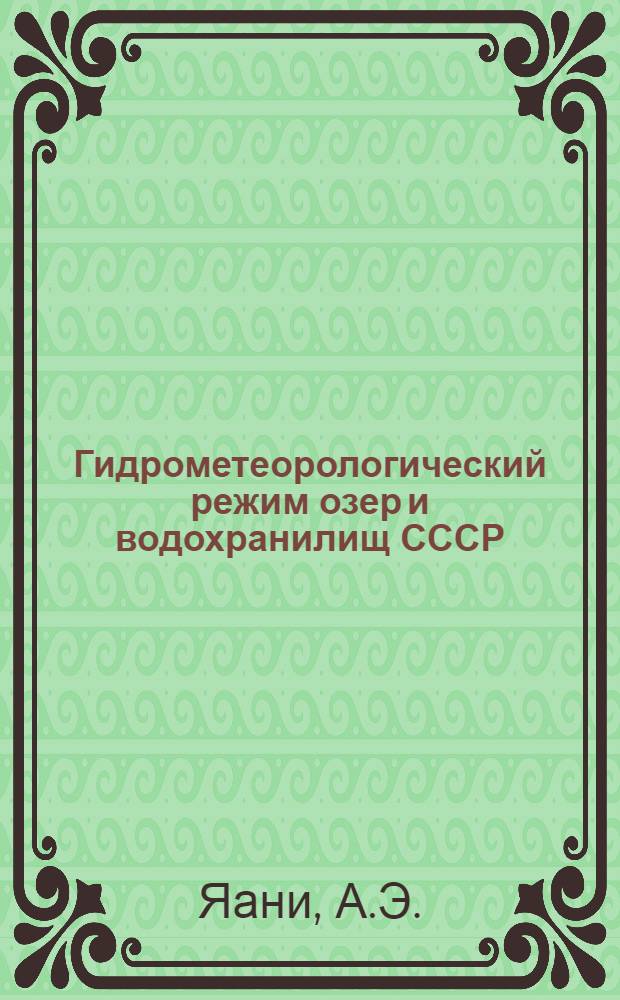 Гидрометеорологический режим озер и водохранилищ СССР

Яани, А.Э.